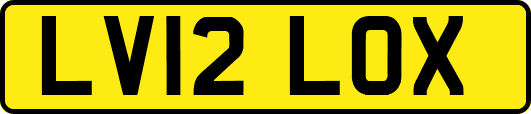 LV12 LOX